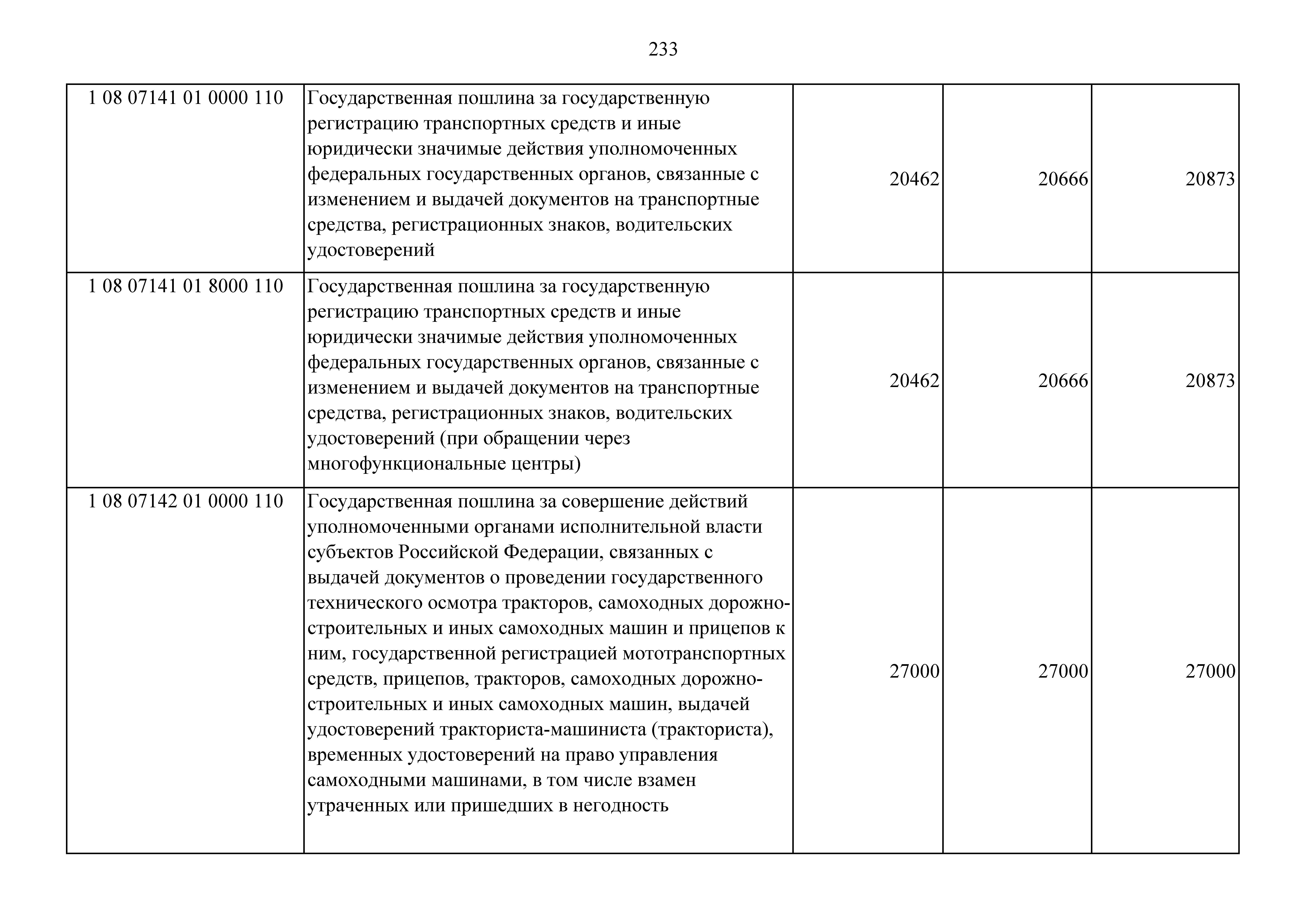 233

| | | | | |
|---|---|---|---|---|
| 1 08 07141 01 0000 110 | Государственная пошлина за государственную регистрацию транспортных средств и иные юридически значимые действия уполномоченных федеральных государственных органов, связанные с изменением и выдачей документов на транспортные средства, регистрационных знаков, водительских удостоверений | 20462 | 20666 | 20873 |
| 1 08 07141 01 8000 110 | Государственная пошлина за государственную регистрацию транспортных средств и иные юридически значимые действия уполномоченных федеральных государственных органов, связанные с изменением и выдачей документов на транспортные средства, регистрационных знаков, водительских удостоверений (при обращении через многофункциональные центры) | 20462 | 20666 | 20873 |
| 1 08 07142 01 0000 110 | Государственная пошлина за совершение действий уполномоченными органами исполнительной власти субъектов Российской Федерации, связанных с выдачей документов о проведении государственного технического осмотра тракторов, самоходных дорожно-строительных и иных самоходных машин и прицепов к ним, государственной регистрацией мототранспортных средств, прицепов, тракторов, самоходных дорожно-строительных и иных самоходных машин, выдачей удостоверений тракториста-машиниста (тракториста), временных удостоверений на право управления самоходными машинами, в том числе взамен утраченных или пришедших в негодность | 27000 | 27000 | 27000 |